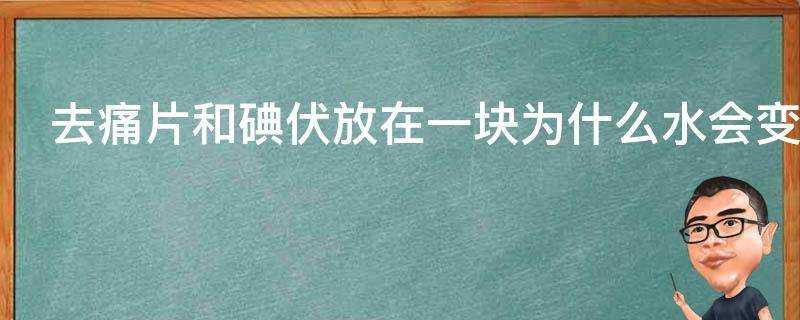 去痛片和碘伏放在一块为什么水会变